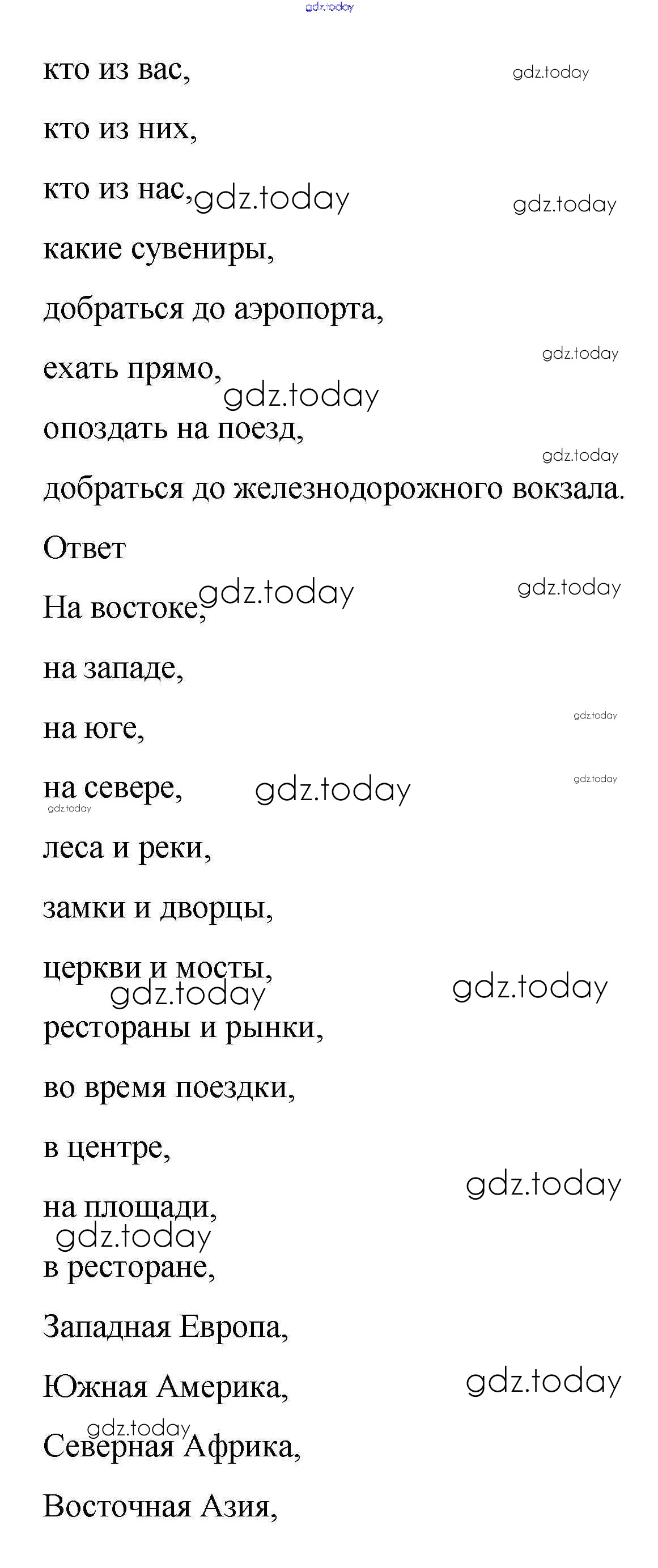 кто из вас,

кто из них,

кто из нас,

какие сувениры,

добраться до аэропорта,

ехать прямо,

опоздать на поезд,

добраться до железнодорожного вокзала.

Ответ

На востоке,

на западе,

на юге,

на севере,

леса и реки,

замки и дворцы,

церкви и мосты,

рестораны и рынки,

во время поездки,

в центре,

на площади,

в ресторане,

Западная Европа,

Южная Америка,

Северная Африка,

Восточная Азия,

gdz.today